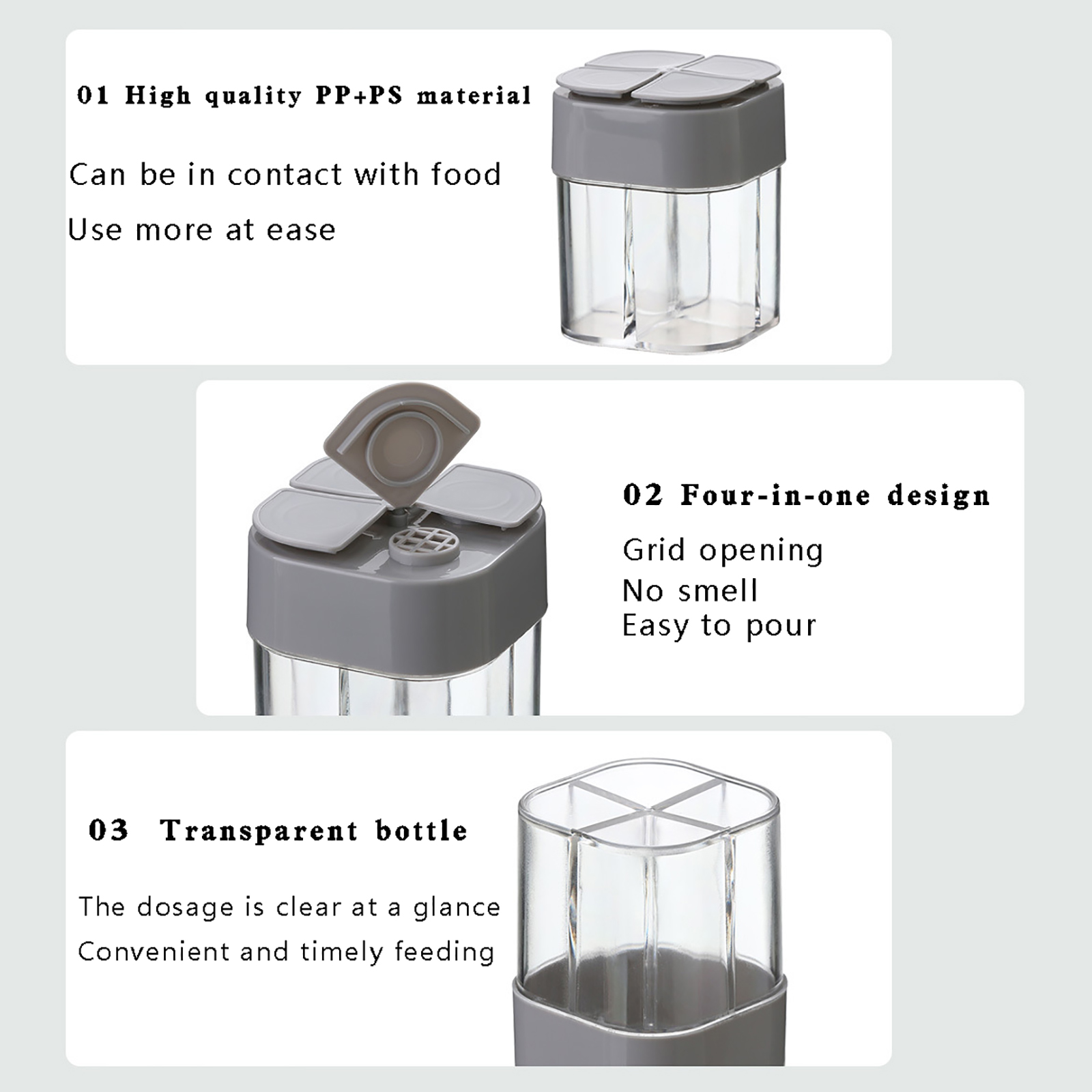 01 High quality PP+PS material

Can be in contact with food

Use more at ease

02 Four-in-one design

Grid opening
No smell
Easy to pour

03 Transparent bottle

The dosage is clear at a glance

Convenient and timely feeding